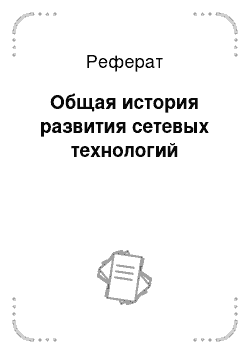 Реферат

Общая история развития сетевых технологий